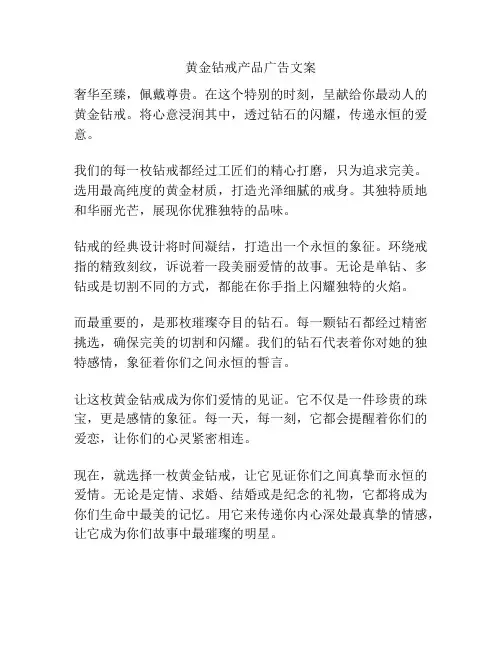 黄金钻戒产品广告文案

奢华至臻，佩戴尊贵。在这个特别的时刻，呈献给你最动人的黄金钻戒。将心意浸润其中，透过钻石的闪耀，传递永恒的爱意。

我们的每一枚钻戒都经过工匠们的精心打磨，只为追求完美。选用最高纯度的黄金材质，打造光泽细腻的戒身。其独特质地和华丽光芒，展现你优雅独特的品味。

钻戒的经典设计将时间凝结，打造出一个永恒的象征。环绕戒指的精致刻纹，诉说着一段美丽爱情的故事。无论是单钻、多钻或是切割不同的方式，都能在你手指上闪耀独特的火焰。

而最重要的，是那枚璀璨夺目的钻石。每一颗钻石都经过精密挑选，确保完美的切割和闪耀。我们的钻石代表着你对她的独特感情，象征着你们之间永恒的誓言。

让这枚黄金钻戒成为你们爱情的见证。它不仅是一件珍贵的珠宝，更是感情的象征。每一天，每一刻，它都会提醒着你们的爱恋，让你们的心灵紧密相连。

现在，就选择一枚黄金钻戒，让它见证你们之间真挚而永恒的爱情。无论是定情、求婚、结婚或是纪念的礼物，它都将成为你们生命中最美的记忆。用它来传递你内心深处最真挚的情感，让它成为你们故事中最璀璨的明星。